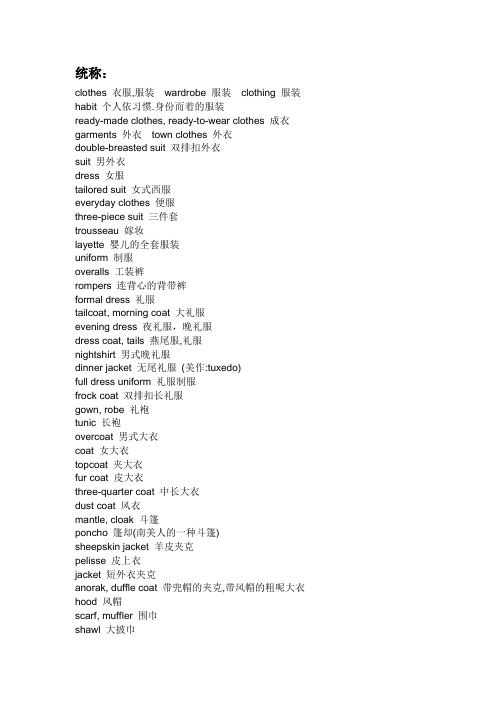 统称：

clothes 衣服,服装 wardrobe 服装 clothing 服装
habit 个人依习惯.身份而着的服装
ready-made clothes, ready-to-wear clothes 成衣
garments 外衣 town clothes 外衣
double-breasted suit 双排扣外衣
suit 男外衣
dress 女服
tailored suit 女式西服
everyday clothes 便服
three-piece suit 三件套
trousseau 嫁妆
layette 婴儿的全套服装
uniform 制服
overalls 工装裤
rompers 连背心的背带裤
formal dress 礼服
tailcoat, morning coat 大礼服
evening dress 夜礼服，晚礼服
dress coat, tails 燕尾服,礼服
nightshirt 男式晚礼服
dinner jacket 无尾礼服 (美作:tuxedo)
full dress uniform 礼服制服
frock coat 双排扣长礼服
gown, robe 礼袍
tunic 长袍
overcoat 男式大衣
coat 女大衣
topcoat 夹大衣
fur coat 皮大衣
three-quarter coat 中长大衣
dust coat 风衣
mantle, cloak 斗篷
poncho 篷却(南美人的一种斗篷)
sheepskin jacket 羊皮夹克
pelisse 皮上衣
jacket 短外衣夹克
anorak, duffle coat 带兜帽的夹克,带风帽的粗呢大衣
hood 风帽
scarf, muffler 围巾
shawl 大披巾